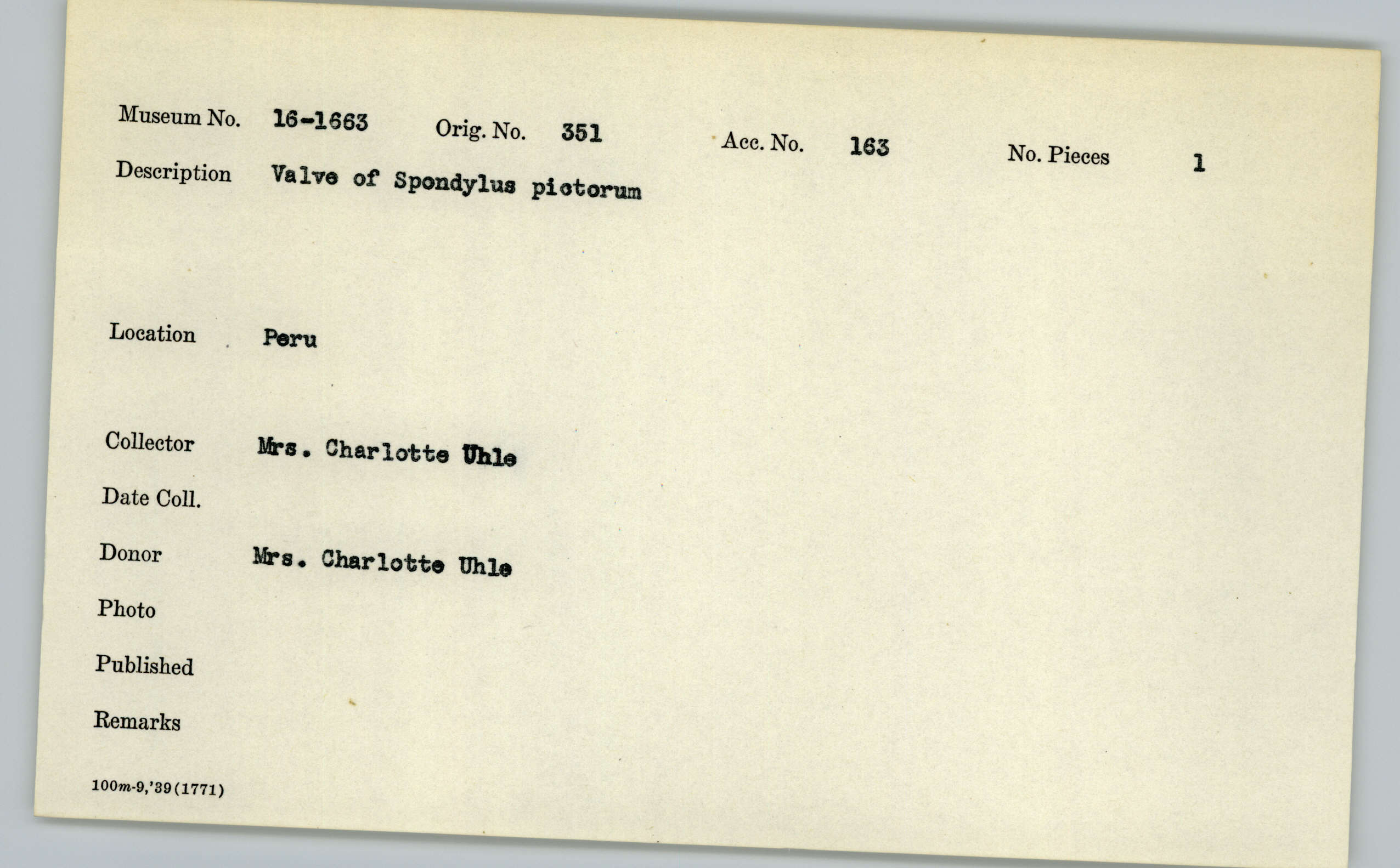 Museum No. 16-1663 Orig. No. 351 Acc. No. 163 No. Pieces 1

Description Valve of Spondylus pictorum

Location Peru

Collector Mrs. Charlotte Uhle

Date Coll.

Donor Mrs. Charlotte Uhle

Photo

Published

Remarks

100m-9,'39(1771)